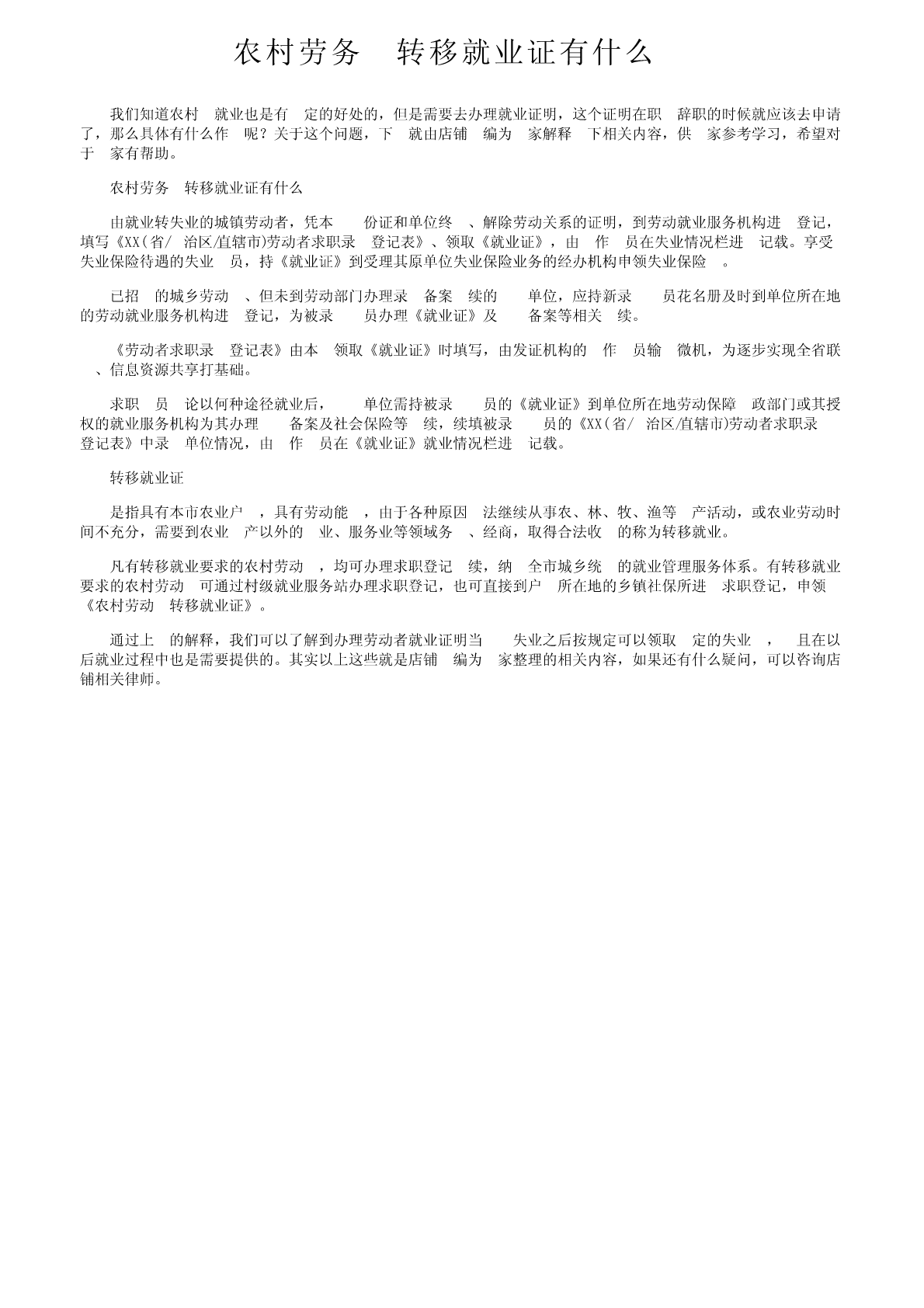 农村劳务 转移就业证有什么

我们知道农村 就业也是有 定的好处的，但是需要去办理就业证明，这个证明在职 辞职的时候就应该去申请了，那么具体有什么作 呢？关于这个问题，下 就由店铺 编为 家解释 下相关内容，供 家参考学习，希望对于 家有帮助。

农村劳务 转移就业证有什么

由就业转失业的城镇劳动者，凭本 份证和单位终 、解除劳动关系的证明，到劳动就业服务机构进 登记，填写《XX(省/ 治区/直辖市)劳动者求职录 登记表》、领取《就业证》，由 作 员在失业情况栏进 记载。享受失业保险待遇的失业 员，持《就业证》到受理其原单位失业保险业务的经办机构申领失业保险 。

已招 的城乡劳动 、但未到劳动部门办理录 备案 续的 单位，应持新录 员花名册及时到单位所在地的劳动就业服务机构进 登记，为被录 员办理《就业证》及 备案等相关 续。

《劳动者求职录 登记表》由本 领取《就业证》时填写，由发证机构的 作 员输 微机，为逐步实现全省联 、信息资源共享打基础。

求职 员 论以何种途径就业后， 单位需持被录 员的《就业证》到单位所在地劳动保障 政部门或其授权的就业服务机构为其办理 备案及社会保险等 续，续填被录 员的《XX(省/ 治区/直辖市)劳动者求职录 登记表》中录 单位情况，由 作 员在《就业证》就业情况栏进 记载。

转移就业证

是指具有本市农业户 ，具有劳动能 ，由于各种原因 法继续从事农、林、牧、渔等 产活动，或农业劳动时间不充分，需要到农业 产以外的 业、服务业等领域务 、经商，取得合法收 的称为转移就业。

凡有转移就业要求的农村劳动 ，均可办理求职登记 续，纳 全市城乡统 的就业管理服务体系。有转移就业要求的农村劳动 可通过村级就业服务站办理求职登记，也可直接到户 所在地的乡镇社保所进 求职登记，申领《农村劳动 转移就业证》。

通过上 的解释，我们可以了解到办理劳动者就业证明当 失业之后按规定可以领取 定的失业 ， 且在以后就业过程中也是需要提供的。其实以上这些就是店铺 编为 家整理的相关内容，如果还有什么疑问，可以咨询店铺相关律师。